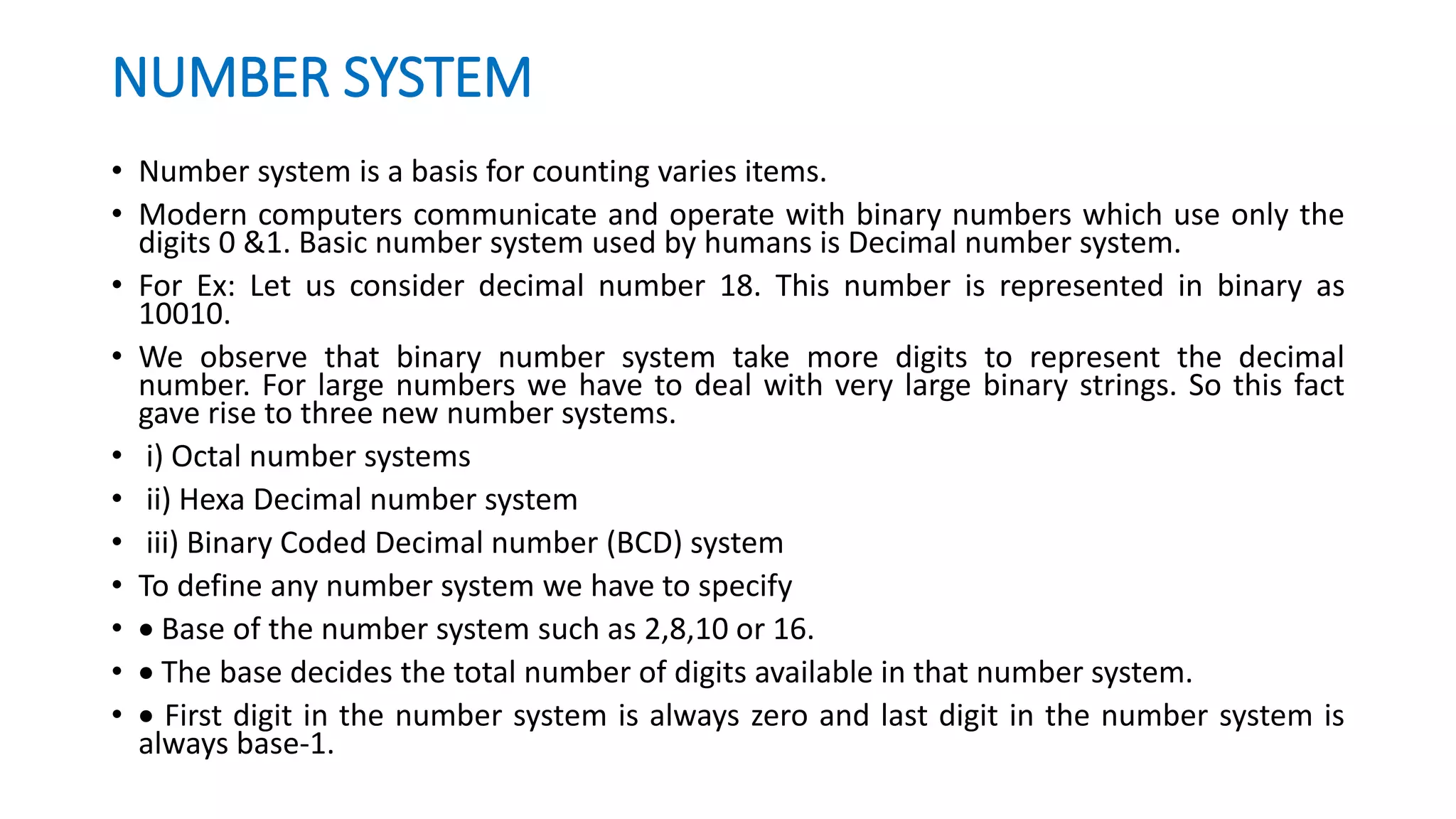 NUMBER SYSTEM

• Number system is a basis for counting varies items.

• Modern computers communicate and operate with binary numbers which use only the digits 0 &1. Basic number system used by humans is Decimal number system.

• For Ex: Let us consider decimal number 18. This number is represented in binary as 10010.

• We observe that binary number system take more digits to represent the decimal number. For large numbers we have to deal with very large binary strings. So this fact gave rise to three new number systems.

• i) Octal number systems

• ii) Hexa Decimal number system

• iii) Binary Coded Decimal number (BCD) system

• To define any number system we have to specify

• • Base of the number system such as 2,8,10 or 16.

• • The base decides the total number of digits available in that number system.

• • First digit in the number system is always zero and last digit in the number system is always base-1.